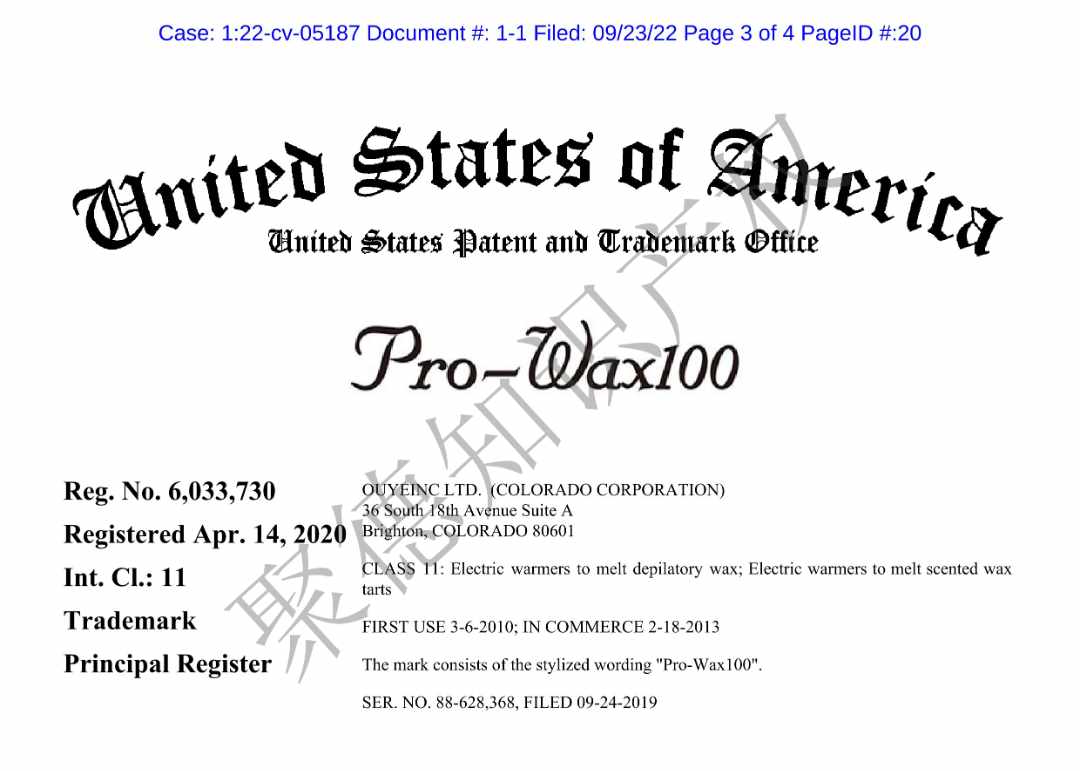 Case: 1:22-cv-05187 Document #: 1-1 Filed: 09/23/22 Page 3 of 4 PageID #:20

United States of America
United States Patent and Trademark Office

Pro-Wax100

聚德知识产权

Reg. No. 6,033,730
Registered Apr. 14, 2020
Int. Cl.: 11
Trademark
Principal Register

OUYEINC LTD. (COLORADO CORPORATION)
36 South 18th Avenue Suite A
Brighton, COLORADO 80601

CLASS 11: Electric warmers to melt depilatory wax; Electric warmers to melt scented wax tarts

FIRST USE 3-6-2010; IN COMMERCE 2-18-2013

The mark consists of the stylized wording "Pro-Wax100".

SER. NO. 88-628,368, FILED 09-24-2019